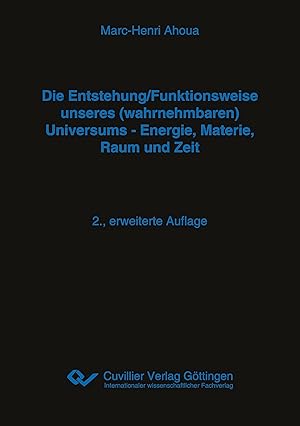 Marc-Henri Ahoua

Die Entstehung/Funktionsweise unseres (wahrnehmbaren) Universums - Energie, Materie, Raum und Zeit

2., erweiterte Auflage

Cuvillier Verlag Göttingen
Internationaler wissenschaftlicher Fachverlag